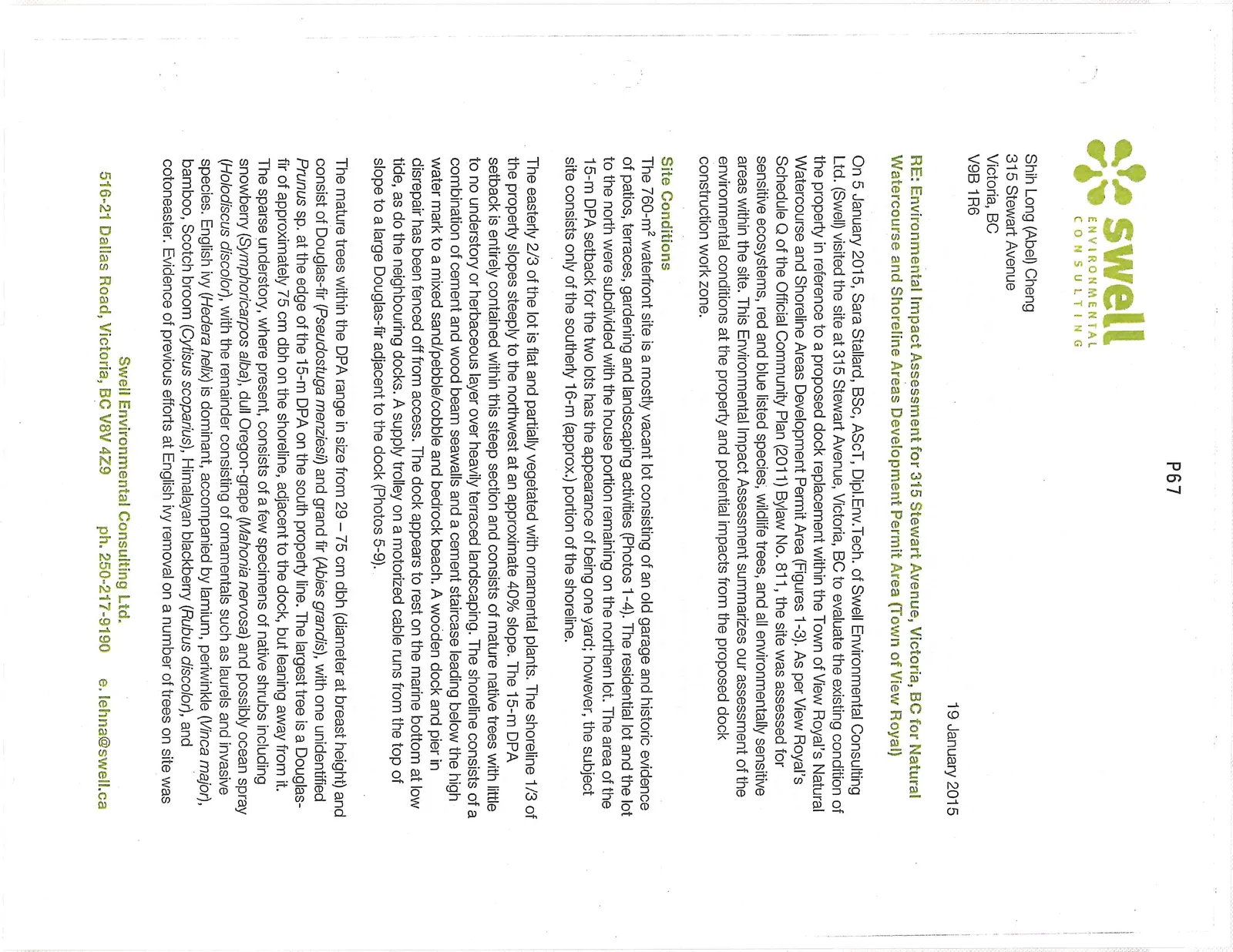 P67

swell
ENVIRONMENTAL
CONSULTING

19 January 2015

Shih Long (Abel) Cheng
315 Stewart Avenue
Victoria, BC
V9B 1R6

RE: Environmental Impact Assessment for 315 Stewart Avenue, Victoria, BC for Natural Watercourse and Shoreline Areas Development Permit Area (Town of View Royal)

On 5 January 2015, Sara Stallard, BSc, AScT, Dipl.Env.Tech. of Swell Environmental Consulting Ltd. (Swell) visited the site at 315 Stewart Avenue, Victoria, BC to evaluate the existing condition of the property in reference to a proposed dock replacement within the Town of View Royal's Natural Watercourse and Shoreline Areas Development Permit Area (Figures 1-3). As per View Royal's Schedule Q of the Official Community Plan (2011) Bylaw No. 811, the site was assessed for sensitive ecosystems, red and blue listed species, wildlife trees, and all environmentally sensitive areas within the site. This Environmental Impact Assessment summarizes our assessment of the environmental conditions at the property and potential impacts from the proposed dock construction work zone.

Site Conditions
The 760-$m^2$ waterfront site is a mostly vacant lot consisting of an old garage and historic evidence of patios, terraces, gardening and landscaping activities (Photos 1-4). The residential lot and the lot to the north were subdivided with the house portion remaining on the northern lot. The area of the 15-m DPA setback for the two lots has the appearance of being one yard; however, the subject site consists only of the southerly 16-m (approx.) portion of the shoreline.

The easterly 2/3 of the lot is flat and partially vegetated with ornamental plants. The shoreline 1/3 of the property slopes steeply to the northwest at an approximate 40% slope. The 15-m DPA setback is entirely contained within this steep section and consists of mature native trees with little to no understory or herbaceous layer over heavily terraced landscaping. The shoreline consists of a combination of cement and wood beam seawalls and a cement staircase leading below the high water mark to a mixed sand/pebble/cobble and bedrock beach. A wooden dock and pier in disrepair has been fenced off from access. The dock appears to rest on the marine bottom at low tide, as do the neighbouring docks. A supply trolley on a motorized cable runs from the top of slope to a large Douglas-fir adjacent to the dock (Photos 5-9).

The mature trees within the DPA range in size from 29 – 75 cm dbh (diameter at breast height) and consist of Douglas-fir (Pseudostuga menziesii) and grand fir (Abies grandis), with one unidentified Prunus sp. at the edge of the 15-m DPA on the south property line. The largest tree is a Douglas-fir of approximately 75 cm dbh on the shoreline, adjacent to the dock, but leaning away from it. The sparse understory, where present, consists of a few specimens of native shrubs including snowberry (Symphoricarpos alba), dull Oregon-grape (Mahonia nervosa) and possibly ocean spray (Holodiscus discolor), with the remainder consisting of ornamentals such as laurels and invasive species. English ivy (Hedera helix) is dominant, accompanied by lamium, periwinkle (Vinca major), bamboo, Scotch broom (Cytisus scoparius), Himalayan blackberry (Rubus discolor), and cotoneaster. Evidence of previous efforts at English ivy removal on a number of trees on site was

Swell Environmental Consulting Ltd.
516-21 Dallas Road, Victoria, BC V8V 4Z9 ph. 250-217-9190 e. lehna@swell.ca